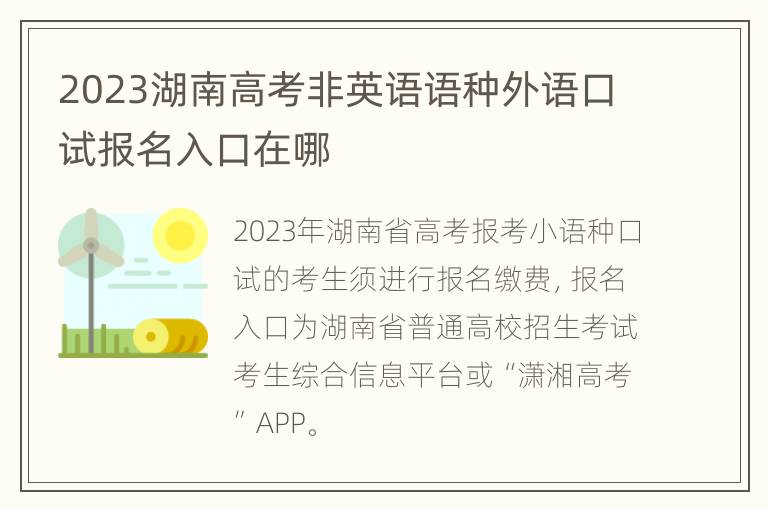 2023湖南高考非英语语种外语口试报名入口在哪

2023年湖南省高考报考小语种口试的考生须进行报名缴费，报名入口为湖南省普通高校招生考试考生综合信息平台或“潇湘高考”APP。